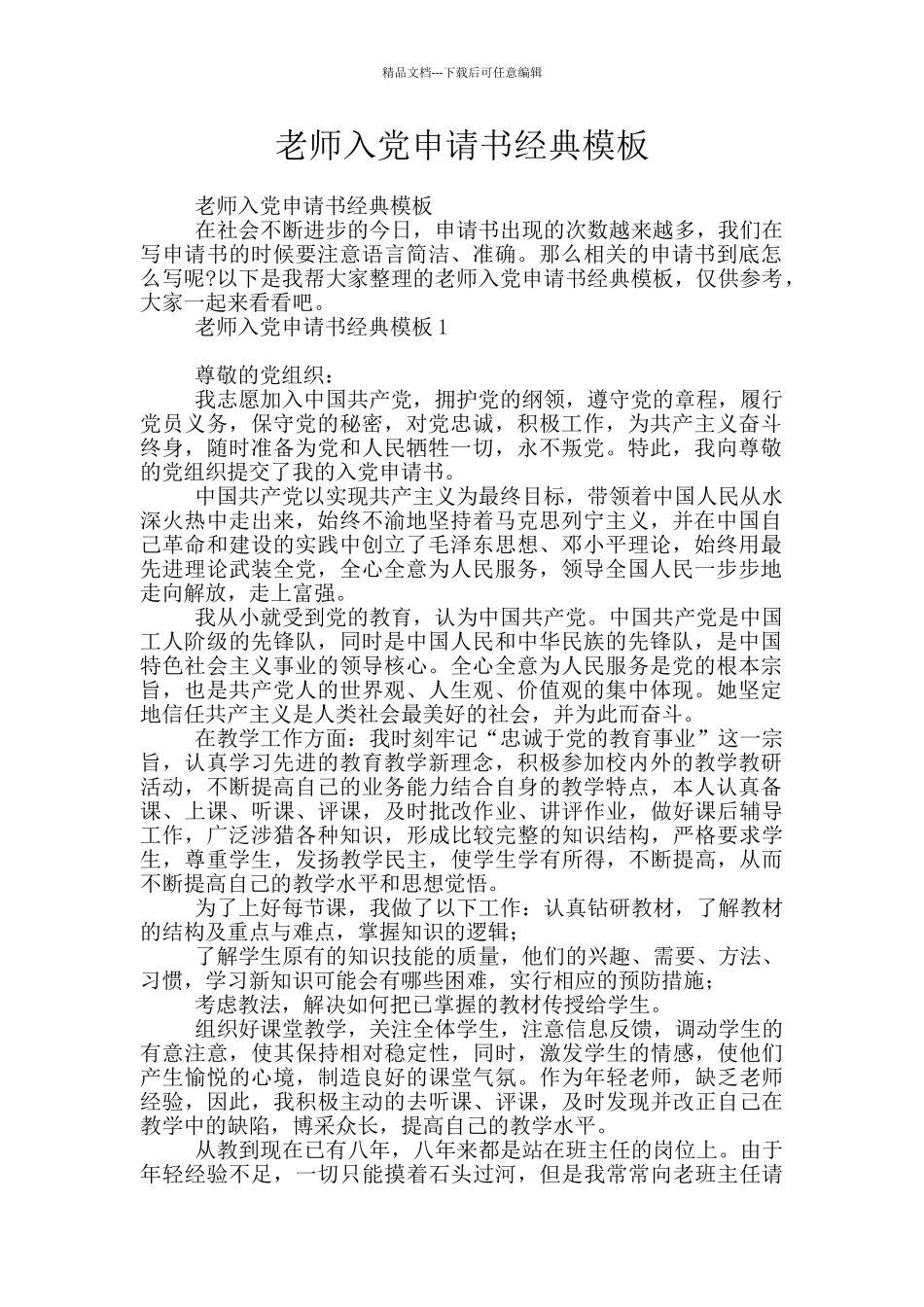 精品文档---下载后可任意编辑

老师入党申请书经典模板

老师入党申请书经典模板

在社会不断进步的今日，申请书出现的次数越来越多，我们在写申请书的时候要注意语言简洁、准确。那么相关的申请书到底怎么写呢?以下是我帮大家整理的老师入党申请书经典模板，仅供参考，大家一起来看看吧。

老师入党申请书经典模板 1

尊敬的党组织：

我志愿加入中国共产党，拥护党的纲领，遵守党的章程，履行党员义务，保守党的秘密，对党忠诚，积极工作，为共产主义奋斗终身，随时准备为党和人民牺牲一切，永不叛党。特此，我向尊敬的党组织提交了我的入党申请书。

中国共产党以实现共产主义为最终目标，带领着中国人民从水深火热中走出来，始终不渝地坚持着马克思列宁主义，并在中国自己革命和建设的实践中创立了毛泽东思想、邓小平理论，始终用最先进理论武装全党，全心全意为人民服务，领导全国人民一步步地走向解放，走上富强。

我从小就受到党的教育，认为中国共产党。中国共产党是中国工人阶级的先锋队，同时是中国人民和中华民族的先锋队，是中国特色社会主义事业的领导核心。全心全意为人民服务是党的根本宗旨，也是共产党人的世界观、人生观、价值观的集中体现。她坚定地信任共产主义是人类社会最美好的社会，并为此而奋斗。

在教学工作方面：我时刻牢记“忠诚于党的教育事业”这一宗旨，认真学习先进的教育教学新理念，积极参加校内外的教学教研活动，不断提高自己的业务能力结合自身的教学特点，本人认真备课、上课、听课、评课，及时批改作业、讲评作业，做好课后辅导工作，广泛涉猎各种知识，形成比较完整的知识结构，严格要求学生，尊重学生，发扬教学民主，使学生学有所得，不断提高，从而不断提高自己的教学水平和思想觉悟。

为了上好每节课，我做了以下工作：认真钻研教材，了解教材的结构及重点与难点，掌握知识的逻辑;

了解学生原有的知识技能的质量，他们的兴趣、需要、方法、习惯，学习新知识可能会有哪些困难，实行相应的预防措施；

考虑教法，解决如何把已掌握的教材传授给学生。

组织好课堂教学，关注全体学生，注意信息反馈，调动学生的有意注意，使其保持相对稳定性，同时，激发学生的情感，使他们产生愉悦的心境，制造良好的课堂气氛。作为年轻老师，缺乏老师经验，因此，我积极主动的去听课、评课，及时发现并改正自己在教学中的缺陷，博采众长，提高自己的教学水平。

从教到现在已有八年，八年来都是站在班主任的岗位上。由于年轻经验不足，一切只能摸着石头过河，但是我常常向老班主任请